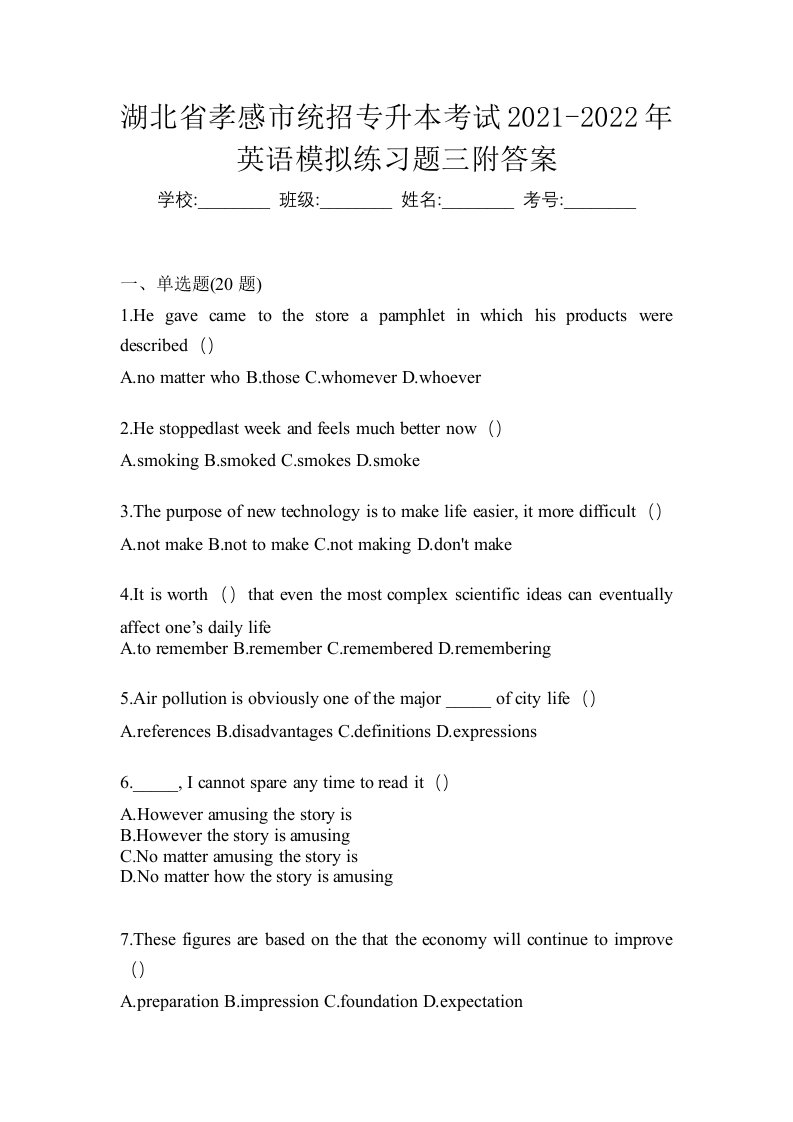 湖北省孝感市统招专升本考试2021-2022年英语模拟练习题三附答案

学校:________ 班级:________ 姓名:________ 考号:________

一、单选题(20 题)

1.He gave came to the store a pamphlet in which his products were described（）

A.no matter who B.those C.whomever D.whoever

2.He stoppedlast week and feels much better now（）

A.smoking B.smoked C.smokes D.smoke

3.The purpose of new technology is to make life easier, it more difficult（）

A.not make B.not to make C.not making D.don't make

4.It is worth（）that even the most complex scientific ideas can eventually affect one’s daily life

A.to remember B.remember C.remembered D.remembering

5.Air pollution is obviously one of the major _____ of city life（）

A.references B.disadvantages C.definitions D.expressions

6._____, I cannot spare any time to read it（）

A.However amusing the story is
B.However the story is amusing
C.No matter amusing the story is
D.No matter how the story is amusing

7.These figures are based on the that the economy will continue to improve（）

A.preparation B.impression C.foundation D.expectation